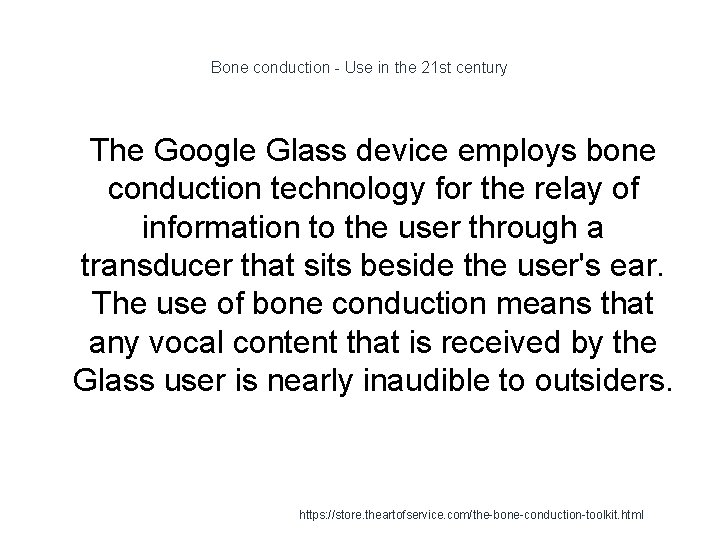 Bone conduction - Use in the 21st century

The Google Glass device employs bone conduction technology for the relay of information to the user through a transducer that sits beside the user's ear. The use of bone conduction means that any vocal content that is received by the Glass user is nearly inaudible to outsiders.

https://store.theartofservice.com/the-bone-conduction-toolkit.html